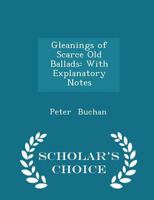 Gleanings of Scarce Old Ballads: With Explanatory Notes

Peter Buchan

SCHOLAR'S CHOICE